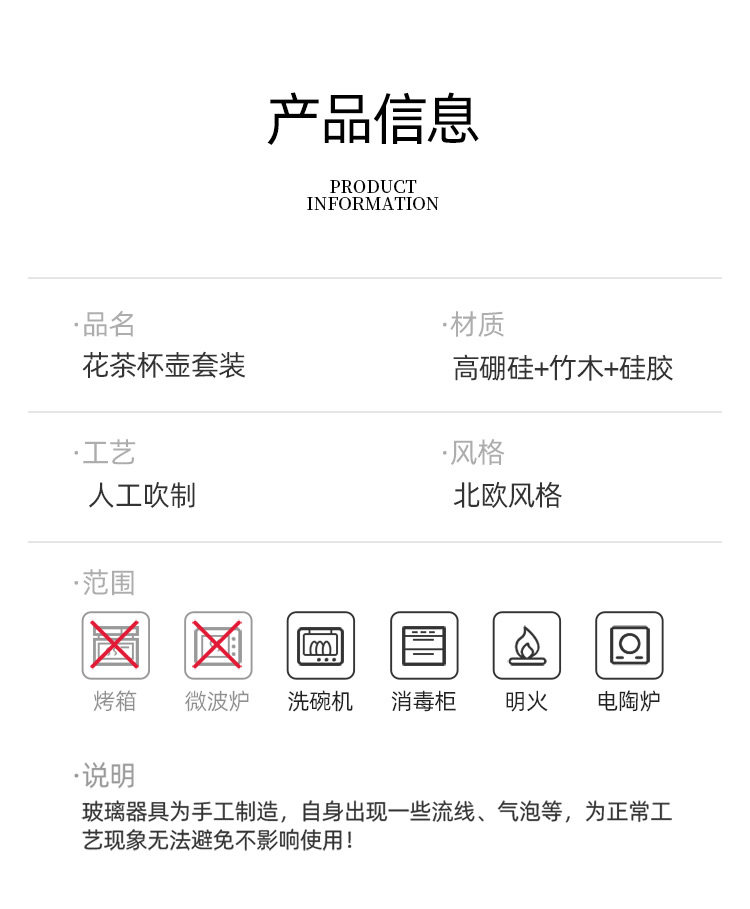 产品信息

PRODUCT
INFORMATION

·品名
花茶杯壶套装

·材质
高硼硅+竹木+硅胶

·工艺
人工吹制

·风格
北欧风格

·范围

烤箱 微波炉 洗碗机 消毒柜 明火 电陶炉

·说明
玻璃器具为手工制造，自身出现一些流线、气泡等，为正常工艺现象无法避免不影响使用！